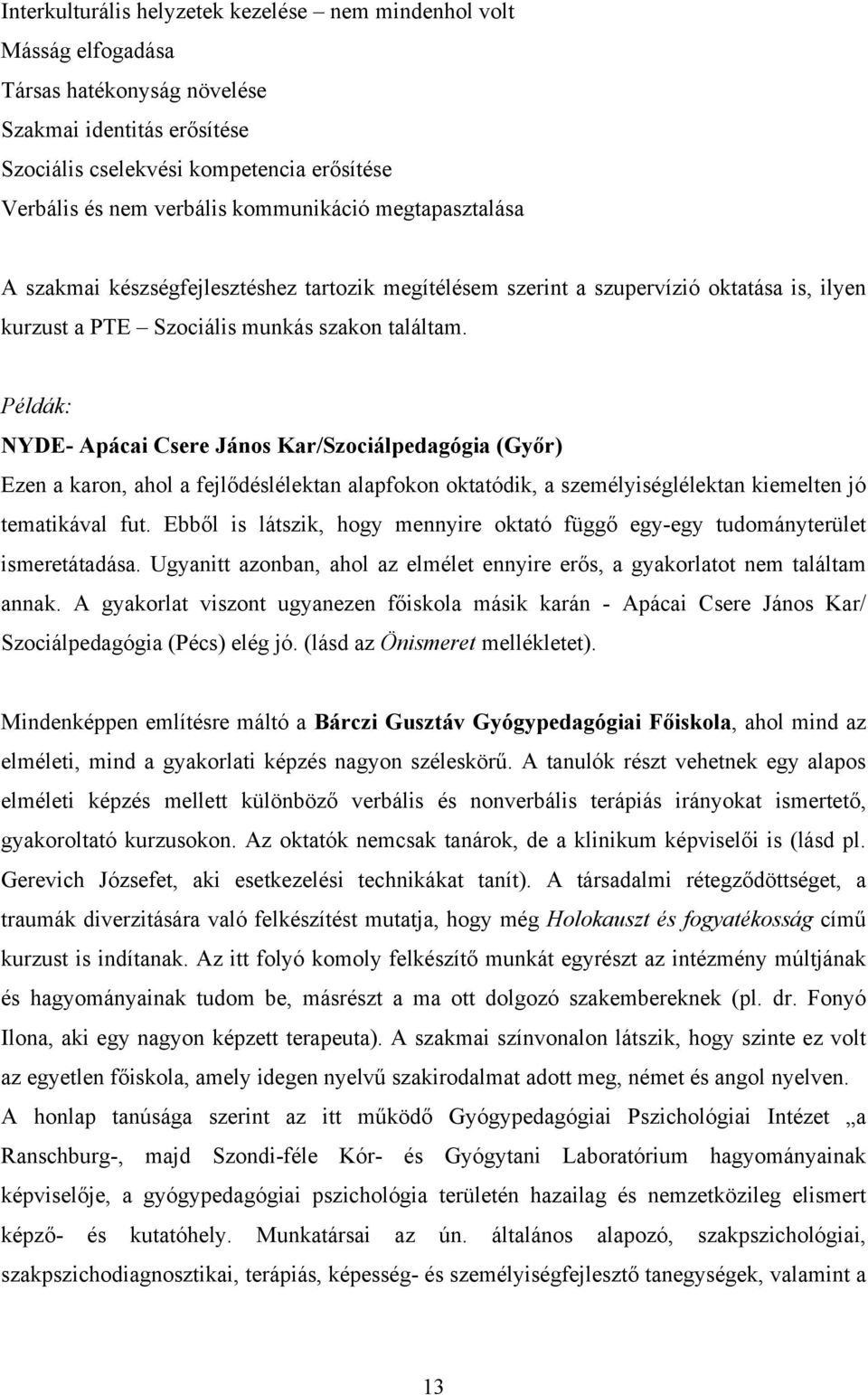 Interkulturális helyzetek kezelése – nem mindenhol volt
Másság elfogadása
Társas hatékonyság növelése
Szakmai identitás erősítése
Szociális cselekvési kompetencia erősítése
Verbális és nem verbális kommunikáció megtapasztalása

A szakmai készségfejlesztéshez tartozik megítélésem szerint a szupervízió oktatása is, ilyen kurzust a PTE – Szociális munkás szakon találtam.

Példák:
NYDE- Apácai Csere János Kar/Szociálpedagógia (Győr)
Ezen a karon, ahol a fejlődéslélektan alapfokon oktatódik, a személyiséglélektan kiemelten jó tematikával fut. Ebből is látszik, hogy mennyire oktató függő egy-egy tudományterület ismeretátadása. Ugyanitt azonban, ahol az elmélet ennyire erős, a gyakorlatot nem találtam annak. A gyakorlat viszont ugyanezen főiskola másik karán - Apácai Csere János Kar/ Szociálpedagógia (Pécs) elég jó. (lásd az Önismeret mellékletet).

Mindenképpen említésre máltó a Bárczi Gusztáv Gyógypedagógiai Főiskola, ahol mind az elméleti, mind a gyakorlati képzés nagyon széleskörű. A tanulók részt vehetnek egy alapos elméleti képzés mellett különböző verbális és nonverbális terápiás irányokat ismertető, gyakoroltató kurzusokon. Az oktatók nemcsak tanárok, de a klinikum képviselői is (lásd pl. Gerevich Józsefet, aki esetkezelési technikákat tanít). A társadalmi rétegződöttséget, a traumák diverzitására való felkészítést mutatja, hogy még Holokauszt és fogyatékosság című kurzust is indítanak. Az itt folyó komoly felkészítő munkát egyrészt az intézmény múltjának és hagyományainak tudom be, másrészt a ma ott dolgozó szakembereknek (pl. dr. Fonyó Ilona, aki egy nagyon képzett terapeuta). A szakmai színvonalon látszik, hogy szinte ez volt az egyetlen főiskola, amely idegen nyelvű szakirodalmat adott meg, német és angol nyelven. A honlap tanúsága szerint az itt működő Gyógypedagógiai Pszichológiai Intézet „a Ranschburg-, majd Szondi-féle Kór- és Gyógytani Laboratórium hagyományainak képviselője, a gyógypedagógiai pszichológia területén hazailag és nemzetközileg elismert képző- és kutatóhely. Munkatársai az ún. általános alapozó, szakpszichológiai, szakpszichodiagnosztikai, terápiás, képesség- és személyiségfejlesztő tanegységek, valamint a

13